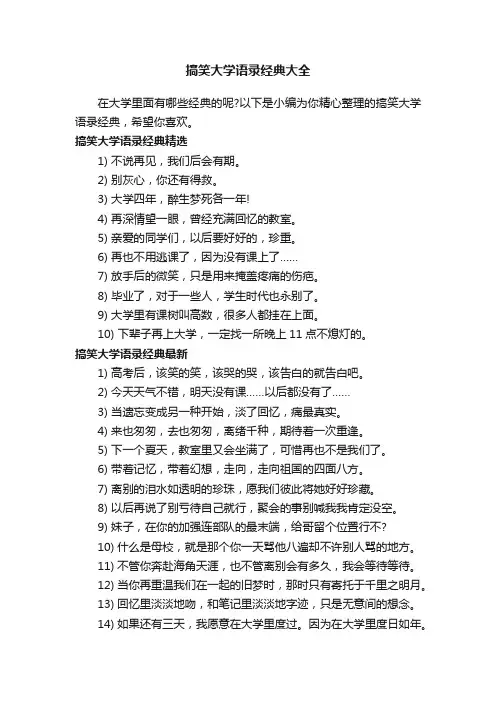 搞笑大学语录经典大全

在大学里面有哪些经典的呢?以下是小编为你精心整理的搞笑大学语录经典，希望你喜欢。

搞笑大学语录经典精选

1) 不说再见，我们后会有期。

2) 别灰心，你还有得救。

3) 大学四年，醉生梦死各一年!

4) 再深情望一眼，曾经充满回忆的教室。

5) 亲爱的同学们，以后要好好的，珍重。

6) 再也不用逃课了，因为没有课上了……

7) 放手后的微笑，只是用来掩盖疼痛的伤疤。

8) 毕业了，对于一些人，学生时代也永别了。

9) 大学里有课树叫高数，很多人都挂在上面。

10) 下辈子再上大学，一定找一所晚上 11 点不熄灯的。

搞笑大学语录经典最新

1) 高考后，该笑的笑，该哭的哭，该告白的就告白吧。

2) 今天天气不错，明天没有课……以后都没有了……

3) 当遗忘变成另一种开始，淡了回忆，痛最真实。

4) 来也匆匆，去也匆匆，离绪千种，期待着一次重逢。

5) 下一个夏天，教室里又会坐满了，可惜再也不是我们了。

6) 带着记忆，带着幻想，走向，走向祖国的四面八方。

7) 离别的泪水如透明的珍珠，愿我们彼此将她好好珍藏。

8) 以后再说了别亏待自己就行，聚会的事别喊我我肯定没空。

9) 妹子，在你的加强连部队的最末端，给哥留个位置行不?

10) 什么是母校，就是那个你一天骂他八遍却不许别人骂的地方。

11) 不管你奔赴海角天涯，也不管离别会有多久，我会等待等待。

12) 当你再重温我们在一起的旧梦时，那时只有寄托于千里之明月。

13) 回忆里淡淡地吻，和笔记里淡淡地字迹，只是无意间的想念。

14) 如果还有三天，我愿意在大学里度过。因为在大学里度日如年。